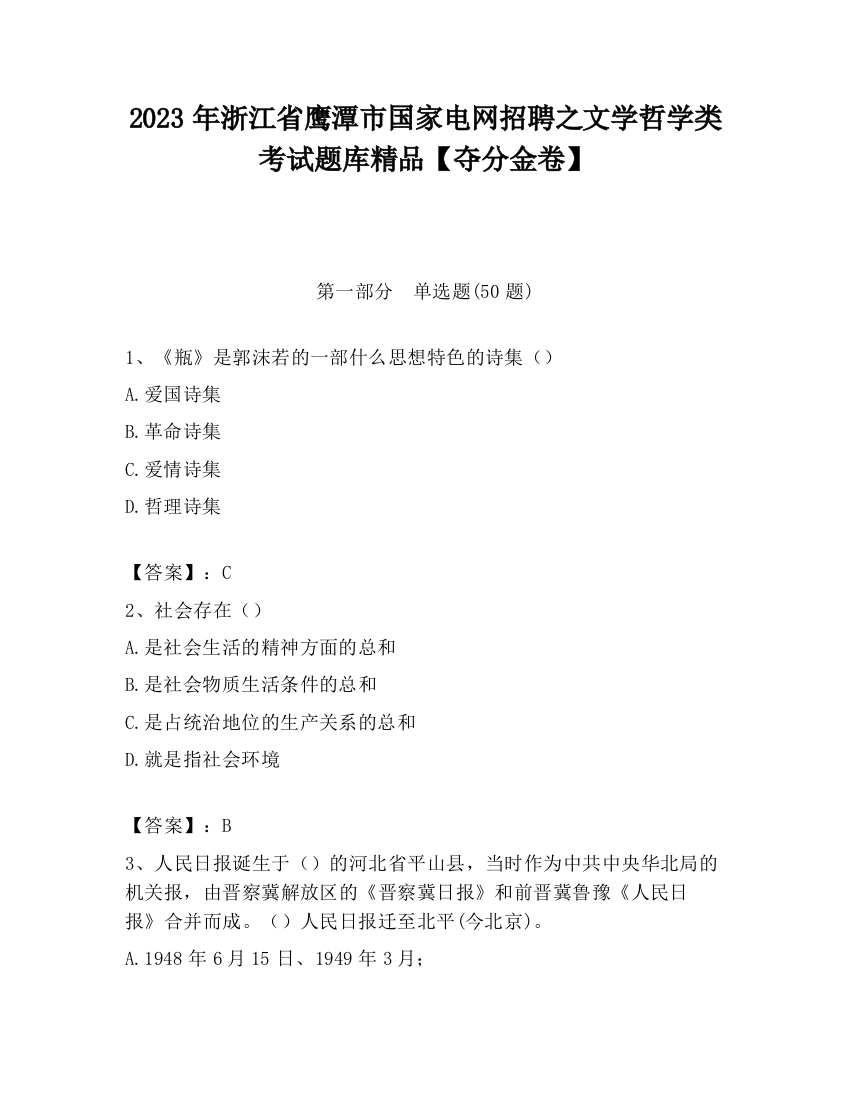 2023 年浙江省鹰潭市国家电网招聘之文学哲学类考试题库精品【夺分金卷】

第一部分　单选题(50 题)

1、《瓶》是郭沫若的一部什么思想特色的诗集（）

A.爱国诗集

B.革命诗集

C.爱情诗集

D.哲理诗集

【答案】：C

2、社会存在（）

A.是社会生活的精神方面的总和

B.是社会物质生活条件的总和

C.是占统治地位的生产关系的总和

D.就是指社会环境

【答案】：B

3、人民日报诞生于（）的河北省平山县，当时作为中共中央华北局的机关报，由晋察冀解放区的《晋察冀日报》和前晋冀鲁豫《人民日报》合并而成。（）人民日报迁至北平(今北京)。

A.1948 年 6 月 15 日、1949 年 3 月；